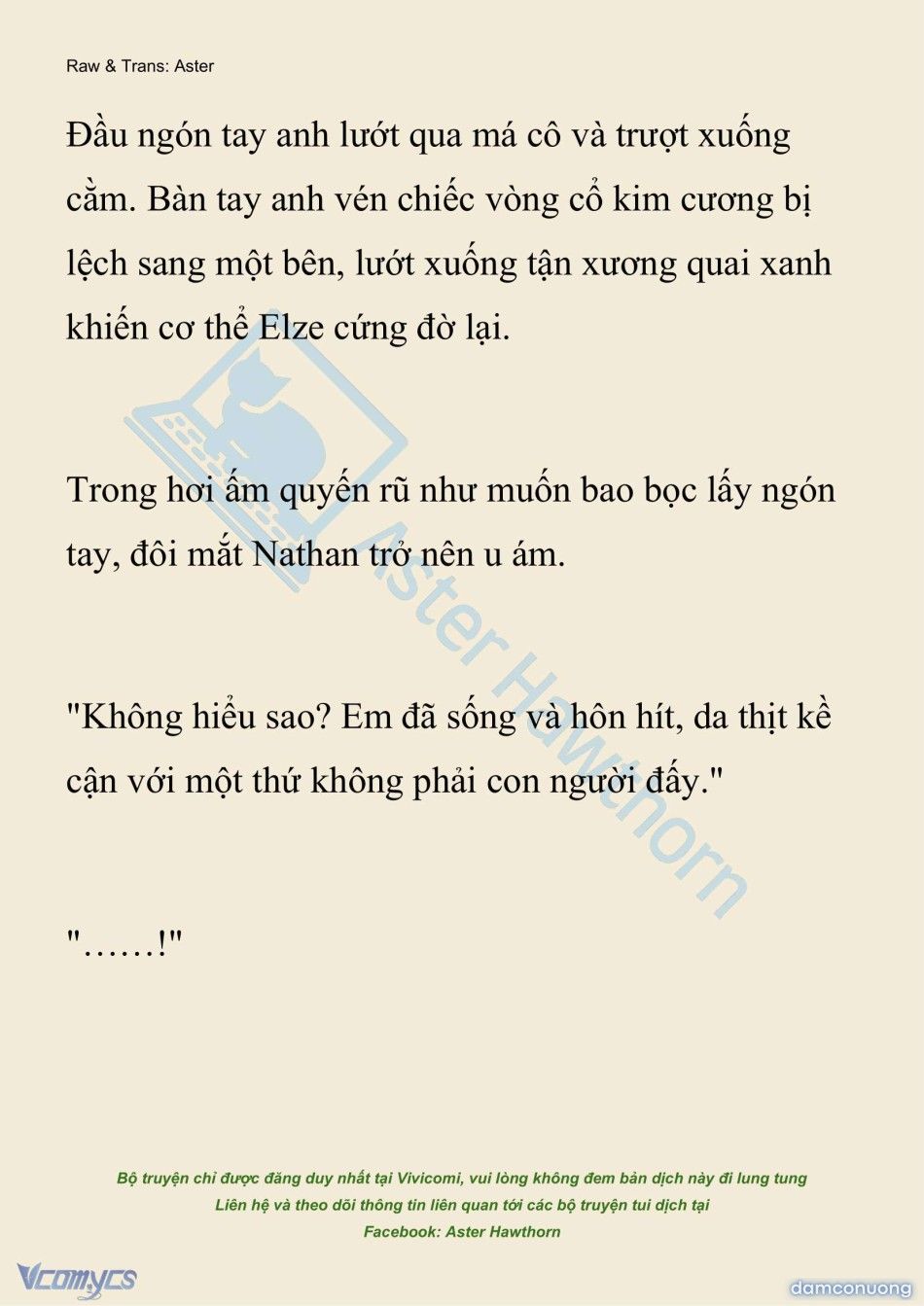 Raw & Trans: Aster

Đầu ngón tay anh lướt qua má cô và trượt xuống cằm. Bàn tay anh vén chiếc vòng cổ kim cương bị lệch sang một bên, lướt xuống tận xương quai xanh khiến cơ thể Elze cứng đờ lại.

Trong hơi ấm quyến rũ như muốn bao bọc lấy ngón tay, đôi mắt Nathan trở nên u ám.

"Không hiểu sao? Em đã sống và hôn hít, da thịt kề cận với một thứ không phải con người đấy."

"……!"

Aster Hawthorn

Bộ truyện chỉ được đăng duy nhất tại Vivicomi, vui lòng không đem bản dịch này đi lung tung
Liên hệ và theo dõi thông tin liên quan tới các bộ truyện tui dịch tại
Facebook: Aster Hawthorn

Vcomycs

damconuong